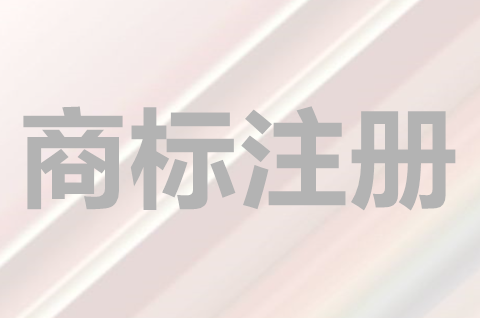 商标注册